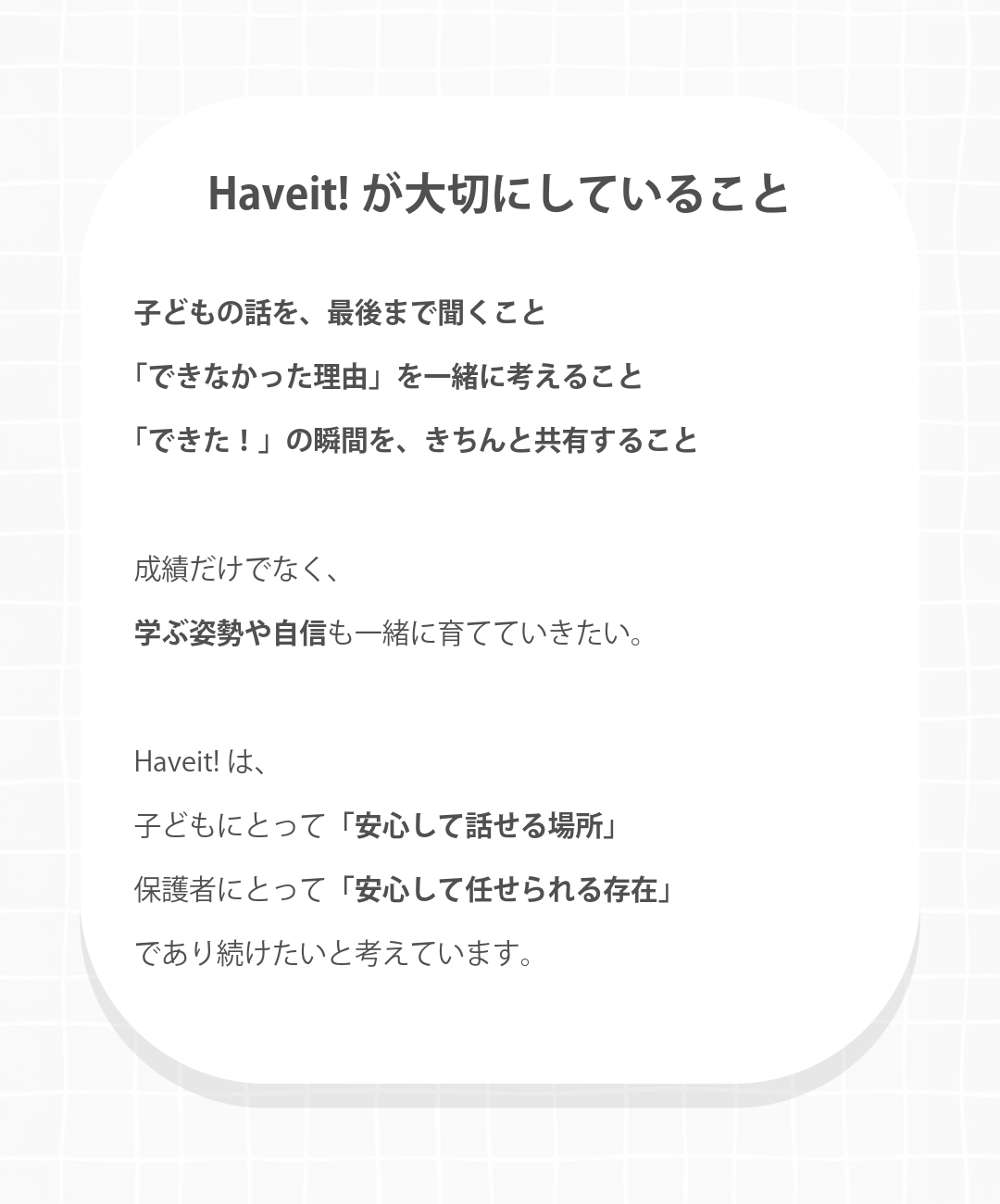 Haveit!が大切にしていること

子どもの話を、最後まで聞くこと

「できなかった理由」を一緒に考えること

「できた！」の瞬間を、きちんと共有すること

成績だけでなく、

学ぶ姿勢や自信も一緒に育てていきたい。

Haveit!は、

子どもにとって「安心して話せる場所」

保護者にとって「安心して任せられる存在」

であり続けたいと考えています。